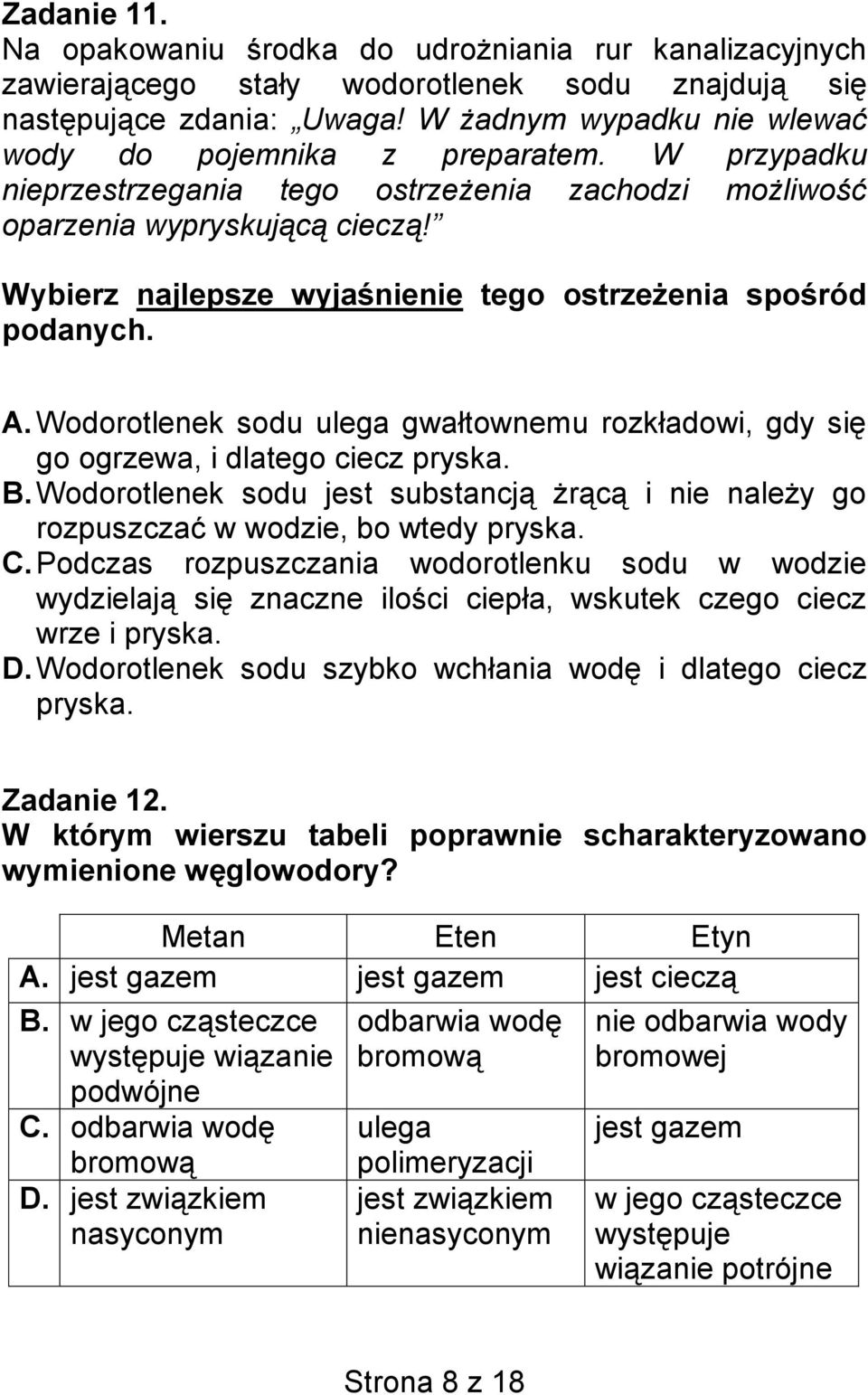 Zadanie 11.
Na opakowaniu środka do udrożniania rur kanalizacyjnych zawierającego stały wodorotlenek sodu znajdują się następujące zdania: „Uwaga! W żadnym wypadku nie wlewać wody do pojemnika z preparatem. W przypadku nieprzestrzegania tego ostrzeżenia zachodzi możliwość oparzenia wypryskującą cieczą!”

Wybierz najlepsze wyjaśnienie tego ostrzeżenia spośród podanych.

A. Wodorotlenek sodu ulega gwałtownemu rozkładowi, gdy się go ogrzewa, i dlatego ciecz pryska.
B. Wodorotlenek sodu jest substancją żrącą i nie należy go rozpuszczać w wodzie, bo wtedy pryska.
C. Podczas rozpuszczania wodorotlenku sodu w wodzie wydzielają się znaczne ilości ciepła, wskutek czego ciecz wrze i pryska.
D. Wodorotlenek sodu szybko wchłania wodę i dlatego ciecz pryska.

Zadanie 12.
W którym wierszu tabeli poprawnie scharakteryzowano wymienione węglowodory?

| | Metan | Eten | Etyn |
|---|---|---|---|
| A. | jest gazem | jest gazem | jest cieczą |
| B. | w jego cząsteczce występuje wiązanie podwójne | odbarwia wodę bromową | nie odbarwia wody bromowej |
| C. | odbarwia wodę bromową | ulega polimeryzacji | jest gazem |
| D. | jest związkiem nasyconym | jest związkiem nienasyconym | w jego cząsteczce występuje wiązanie potrójne |

Strona 8 z 18